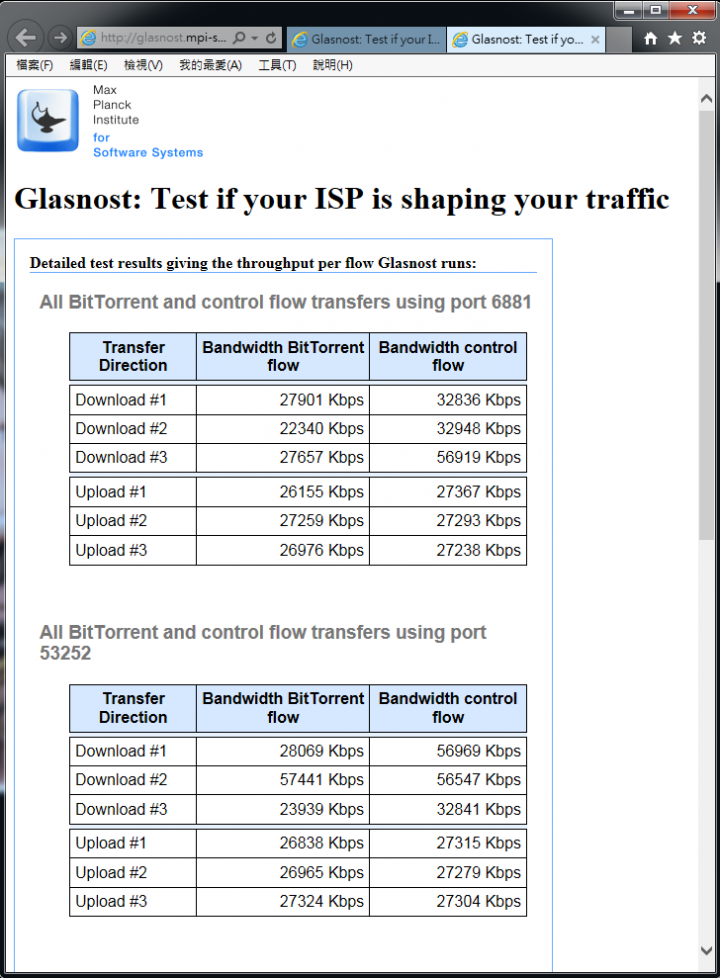 http://glasnost.mpi-s...

Glasnost: Test if your I...

Glasnost: Test if yo...

檔案(F) 編輯(E) 檢視(V) 我的最愛(A) 工具(T) 說明(H)

Max Planck Institute for Software Systems

Glasnost: Test if your ISP is shaping your traffic

Detailed test results giving the throughput per flow Glasnost runs:

All BitTorrent and control flow transfers using port 6881

| Transfer Direction | Bandwidth BitTorrent flow | Bandwidth control flow |
|---|---|---|
| Download #1 | 27901 Kbps | 32836 Kbps |
| Download #2 | 22340 Kbps | 32948 Kbps |
| Download #3 | 27657 Kbps | 56919 Kbps |
| Upload #1 | 26155 Kbps | 27367 Kbps |
| Upload #2 | 27259 Kbps | 27293 Kbps |
| Upload #3 | 26976 Kbps | 27238 Kbps |

All BitTorrent and control flow transfers using port 53252

| Transfer Direction | Bandwidth BitTorrent flow | Bandwidth control flow |
|---|---|---|
| Download #1 | 28069 Kbps | 56969 Kbps |
| Download #2 | 57441 Kbps | 56547 Kbps |
| Download #3 | 23939 Kbps | 32841 Kbps |
| Upload #1 | 26838 Kbps | 27315 Kbps |
| Upload #2 | 26965 Kbps | 27279 Kbps |
| Upload #3 | 27324 Kbps | 27304 Kbps |